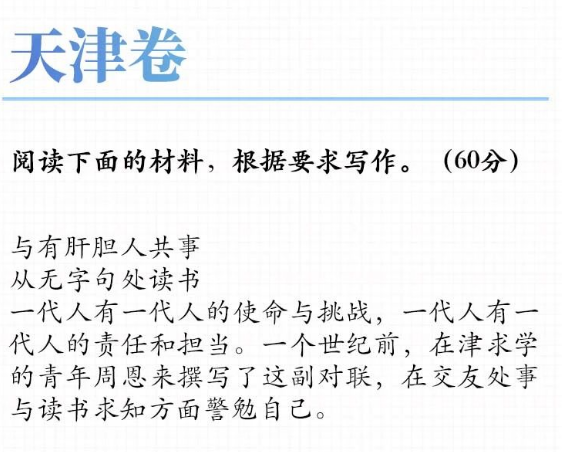 天津卷

阅读下面的材料，根据要求写作。（60分）

与有肝胆人共事
从无字句处读书
一代人有一代人的使命与挑战，一代人有一代人的责任和担当。一个世纪前，在津求学的青年周恩来撰写了这副对联，在交友处事与读书求知方面警勉自己。